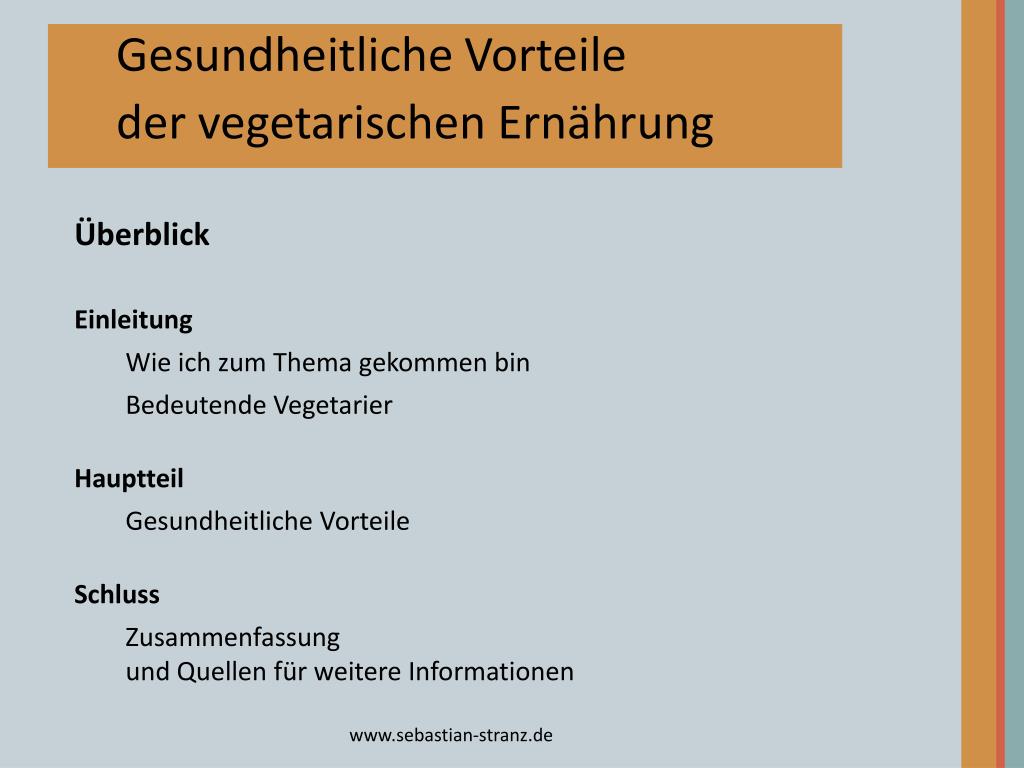 Gesundheitliche Vorteile
der vegetarischen Ernährung

Überblick

Einleitung

Wie ich zum Thema gekommen bin

Bedeutende Vegetarier

Hauptteil

Gesundheitliche Vorteile

Schluss

Zusammenfassung
und Quellen für weitere Informationen

www.sebastian-stranz.de